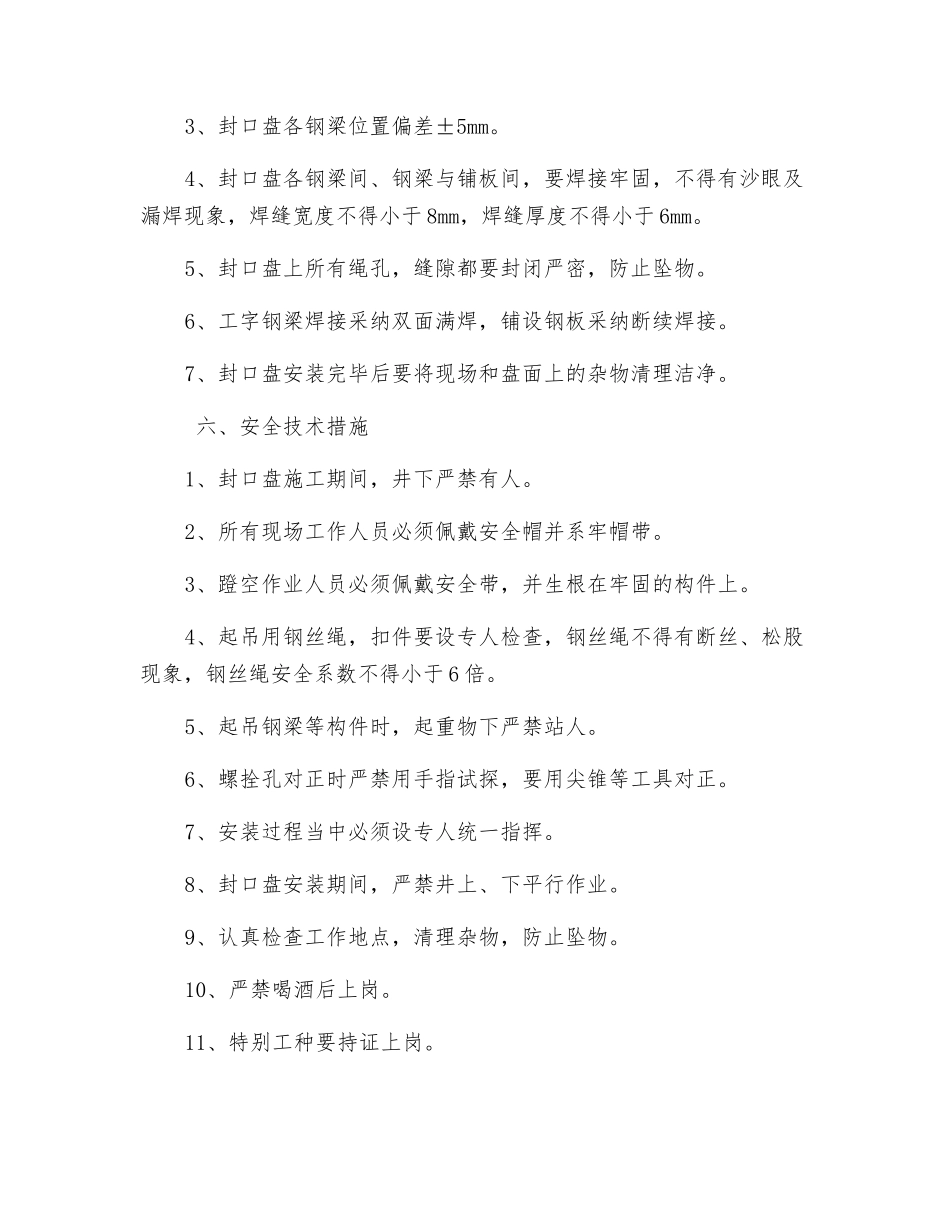 3、封口盘各钢梁位置偏差±5mm。

4、封口盘各钢梁间、钢梁与铺板间，要焊接牢固，不得有沙眼及漏焊现象，焊缝宽度不得小于8mm，焊缝厚度不得小于6mm。

5、封口盘上所有绳孔，缝隙都要封闭严密，防止坠物。

6、工字钢梁焊接采纳双面满焊，铺设钢板采纳断续焊接。

7、封口盘安装完毕后要将现场和盘面上的杂物清理洁净。

六、安全技术措施

1、封口盘施工期间，井下严禁有人。

2、所有现场工作人员必须佩戴安全帽并系牢帽带。

3、蹬空作业人员必须佩戴安全带，并生根在牢固的构件上。

4、起吊用钢丝绳，扣件要设专人检查，钢丝绳不得有断丝、松股现象，钢丝绳安全系数不得小于6倍。

5、起吊钢梁等构件时，起重物下严禁站人。

6、螺拴孔对正时严禁用手指试探，要用尖锥等工具对正。

7、安装过程当中必须设专人统一指挥。

8、封口盘安装期间，严禁井上、下平行作业。

9、认真检查工作地点，清理杂物，防止坠物。

10、严禁喝酒后上岗。

11、特别工种要持证上岗。